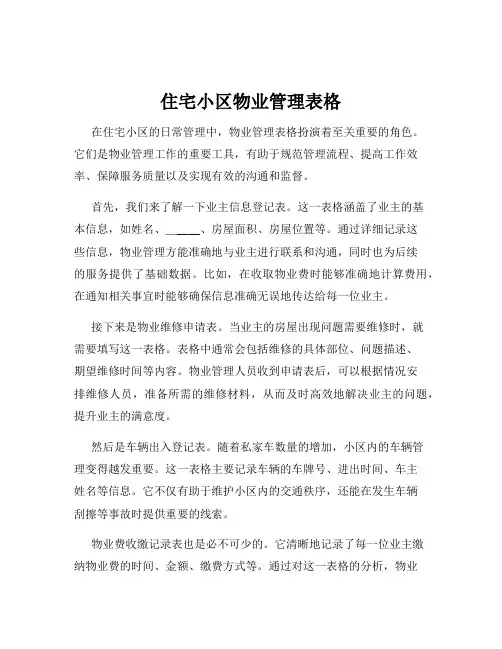 住宅小区物业管理表格

在住宅小区的日常管理中，物业管理表格扮演着至关重要的角色。它们是物业管理工作的重要工具，有助于规范管理流程、提高工作效率、保障服务质量以及实现有效的沟通和监督。

首先，我们来了解一下业主信息登记表。这一表格涵盖了业主的基本信息，如姓名、______、房屋面积、房屋位置等。通过详细记录这些信息，物业管理方能准确地与业主进行联系和沟通，同时也为后续的服务提供了基础数据。比如，在收取物业费时能够准确地计算费用，在通知相关事宜时能够确保信息准确无误地传达给每一位业主。

接下来是物业维修申请表。当业主的房屋出现问题需要维修时，就需要填写这一表格。表格中通常会包括维修的具体部位、问题描述、期望维修时间等内容。物业管理人员收到申请表后，可以根据情况安排维修人员，准备所需的维修材料，从而及时高效地解决业主的问题，提升业主的满意度。

然后是车辆出入登记表。随着私家车数量的增加，小区内的车辆管理变得越发重要。这一表格主要记录车辆的车牌号、进出时间、车主姓名等信息。它不仅有助于维护小区内的交通秩序，还能在发生车辆刮擦等事故时提供重要的线索。

物业费收缴记录表也是必不可少的。它清晰地记录了每一位业主缴纳物业费的时间、金额、缴费方式等。通过对这一表格的分析，物业